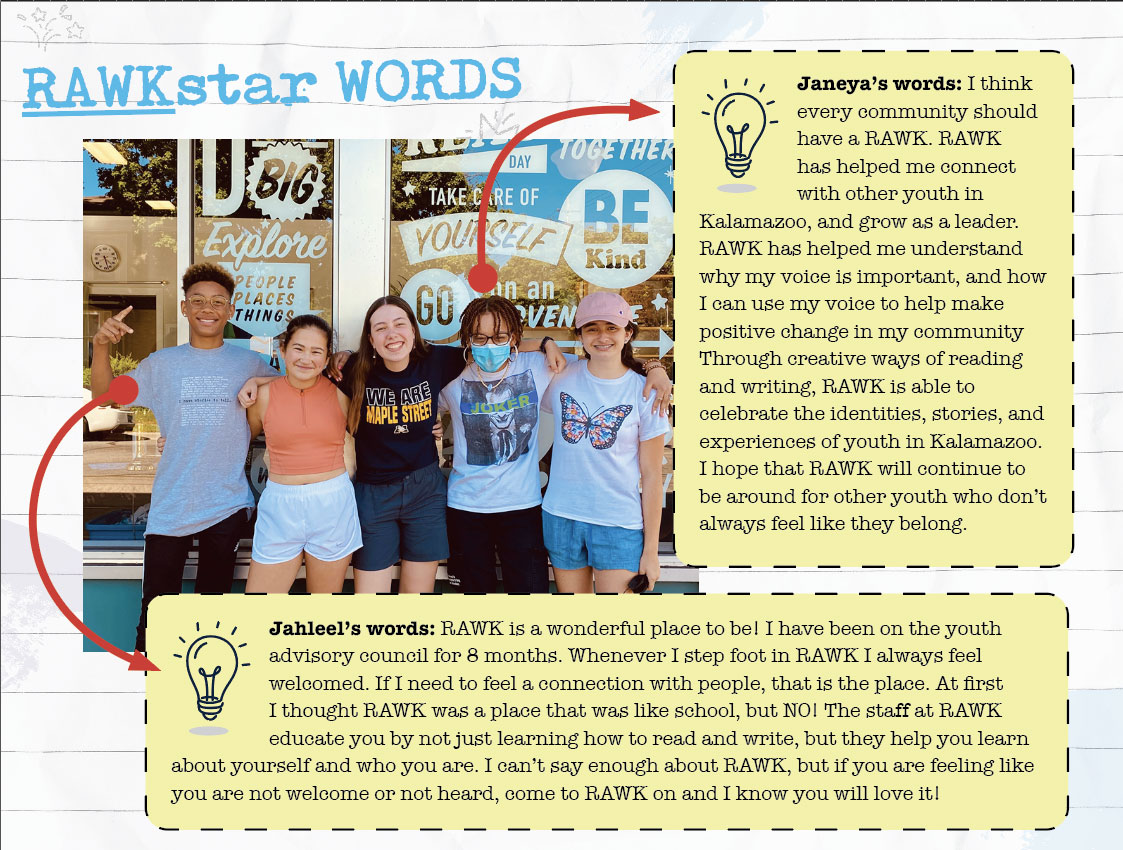 RAWKstar WORDS

Janeya's words: I think every community should have a RAWK. RAWK has helped me connect with other youth in Kalamazoo, and grow as a leader. RAWK has helped me understand why my voice is important, and how I can use my voice to help make positive change in my community Through creative ways of reading and writing, RAWK is able to celebrate the identities, stories, and experiences of youth in Kalamazoo. I hope that RAWK will continue to be around for other youth who don't always feel like they belong.

Jahleel's words: RAWK is a wonderful place to be! I have been on the youth advisory council for 8 months. Whenever I step foot in RAWK I always feel welcomed. If I need to feel a connection with people, that is the place. At first I thought RAWK was a place that was like school, but NO! The staff at RAWK educate you by not just learning how to read and write, but they help you learn about yourself and who you are. I can't say enough about RAWK, but if you are feeling like you are not welcome or not heard, come to RAWK on and I know you will love it!